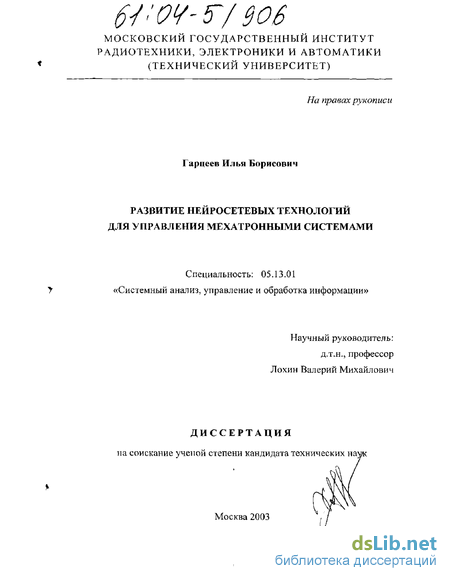 61:04-5/906

МОСКОВСКИЙ ГОСУДАРСТВЕННЫЙ ИНСТИТУТ РАДИОТЕХНИКИ, ЭЛЕКТРОНИКИ И АВТОМАТИКИ (ТЕХНИЧЕСКИЙ УНИВЕРСИТЕТ)

На правах рукописи

Гарцеев Илья Борисович

РАЗВИТИЕ НЕЙРОСЕТЕВЫХ ТЕХНОЛОГИЙ ДЛЯ УПРАВЛЕНИЯ МЕХАТРОННЫМИ СИСТЕМАМИ

Специальность: 05.13.01
«Системный анализ, управление и обработка информации»

Научный руководитель:
д.т.н., профессор
Лохин Валерий Михайлович

ДИССЕРТАЦИЯ

на соискание ученой степени кандидата технических наук

Москва 2003

dsLib.net
библиотека диссертаций